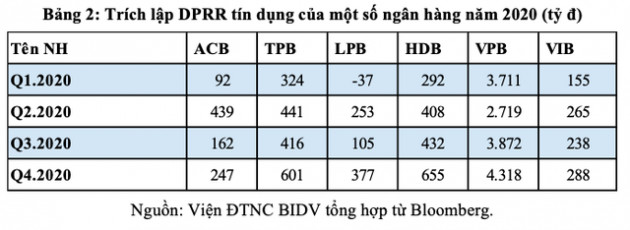 Bảng 2: Trích lập DPRR tín dụng của một số ngân hàng năm 2020 (tỷ đ)

| Tên NH | ACB | TPB | LPB | HDB | VPB | VIB |
|---|---|---|---|---|---|---|
| Q1.2020 | 92 | 324 | -37 | 292 | 3.711 | 155 |
| Q2.2020 | 439 | 441 | 253 | 408 | 2.719 | 265 |
| Q3.2020 | 162 | 416 | 105 | 432 | 3.872 | 238 |
| Q4.2020 | 247 | 601 | 377 | 655 | 4.318 | 288 |

Nguồn: Viện ĐTNC BIDV tổng hợp từ Bloomberg.